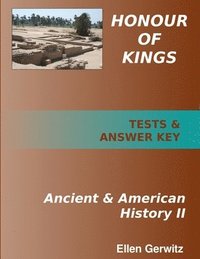 HONOUR OF KINGS

TESTS & ANSWER KEY

Ancient & American History II

Ellen Gerwitz